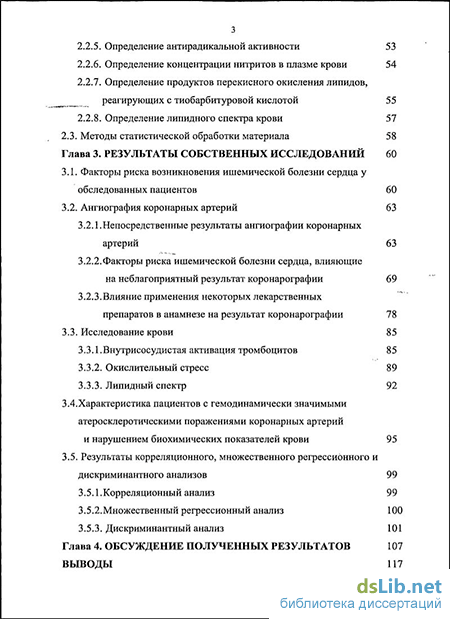 3

2.2.5. Определение антирадикальной активности 53

2.2.6. Определение концентрации нитритов в плазме крови 54

2.2.7. Определение продуктов перекисного окисления липидов, реагирующих с тиобарбитуровой кислотой 55

2.2.8. Определение липидного спектра крови 57

2.3. Методы статистической обработки материала 58

Глава 3. РЕЗУЛЬТАТЫ СОБСТВЕННЫХ ИССЛЕДОВАНИЙ 60

3.1. Факторы риска возникновения ишемической болезни сердца у обследованных пациентов 60

3.2. Ангиография коронарных артерий 63

3.2.1.Непосредственные результаты ангиографии коронарных артерий 63

3.2.2.Факторы риска ишемической болезни сердца, влияющие на неблагоприятный результат коронарографии 69

3.2.3.Влияние применения некоторых лекарственных препаратов в анамнезе на результат коронарографии 78

3.3. Исследование крови 85

3.3.1.Внутрисосудистая активация тромбоцитов 85

3.3.2. Окислительный стресс 89

3.3.3. Липидный спектр 92

3.4.Характеристика пациентов с гемодинамически значимыми атеросклеротическими поражениями коронарных артерий и нарушением биохимических показателей крови 95

3.5. Результаты корреляционного, множественного регрессионного и дискриминантного анализов 99

3.5.1.Корреляционный анализ 99

3.5.2.Множественный регрессионный анализ 100

3.5.3. Дискриминантный анализ 101

Глава 4. ОБСУЖДЕНИЕ ПОЛУЧЕННЫХ РЕЗУЛЬТАТОВ 107

ВЫВОДЫ 117

dsLib.net
библиотека диссертаций